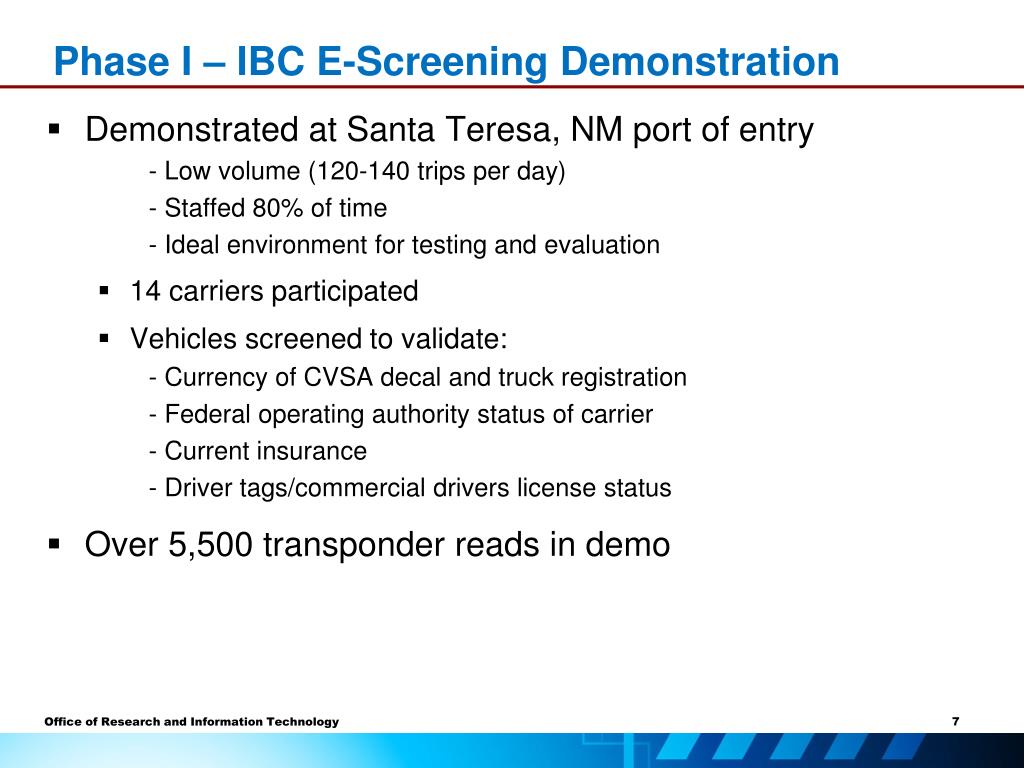 Phase I – IBC E-Screening Demonstration

▪ Demonstrated at Santa Teresa, NM port of entry

- Low volume (120-140 trips per day)

- Staffed 80% of time

- Ideal environment for testing and evaluation

▪ 14 carriers participated

▪ Vehicles screened to validate:

- Currency of CVSA decal and truck registration

- Federal operating authority status of carrier

- Current insurance

- Driver tags/commercial drivers license status

▪ Over 5,500 transponder reads in demo

Office of Research and Information Technology

7